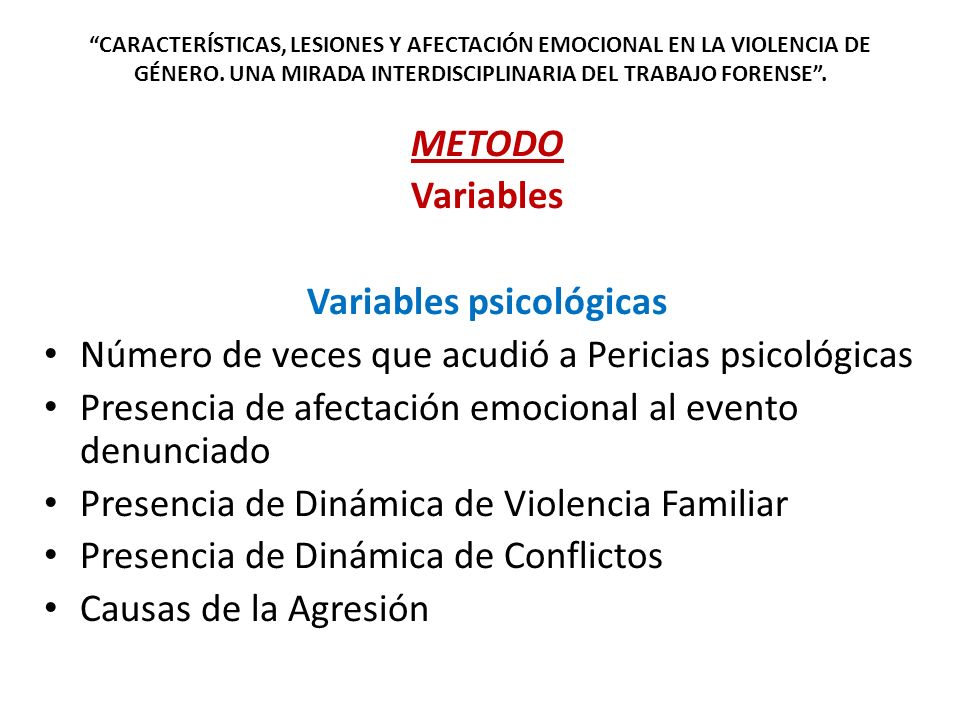 “CARACTERÍSTICAS, LESIONES Y AFECTACIÓN EMOCIONAL EN LA VIOLENCIA DE GÉNERO. UNA MIRADA INTERDISCIPLINARIA DEL TRABAJO FORENSE”.

METODO
Variables

Variables psicológicas
• Número de veces que acudió a Pericias psicológicas
• Presencia de afectación emocional al evento denunciado
• Presencia de Dinámica de Violencia Familiar
• Presencia de Dinámica de Conflictos
• Causas de la Agresión